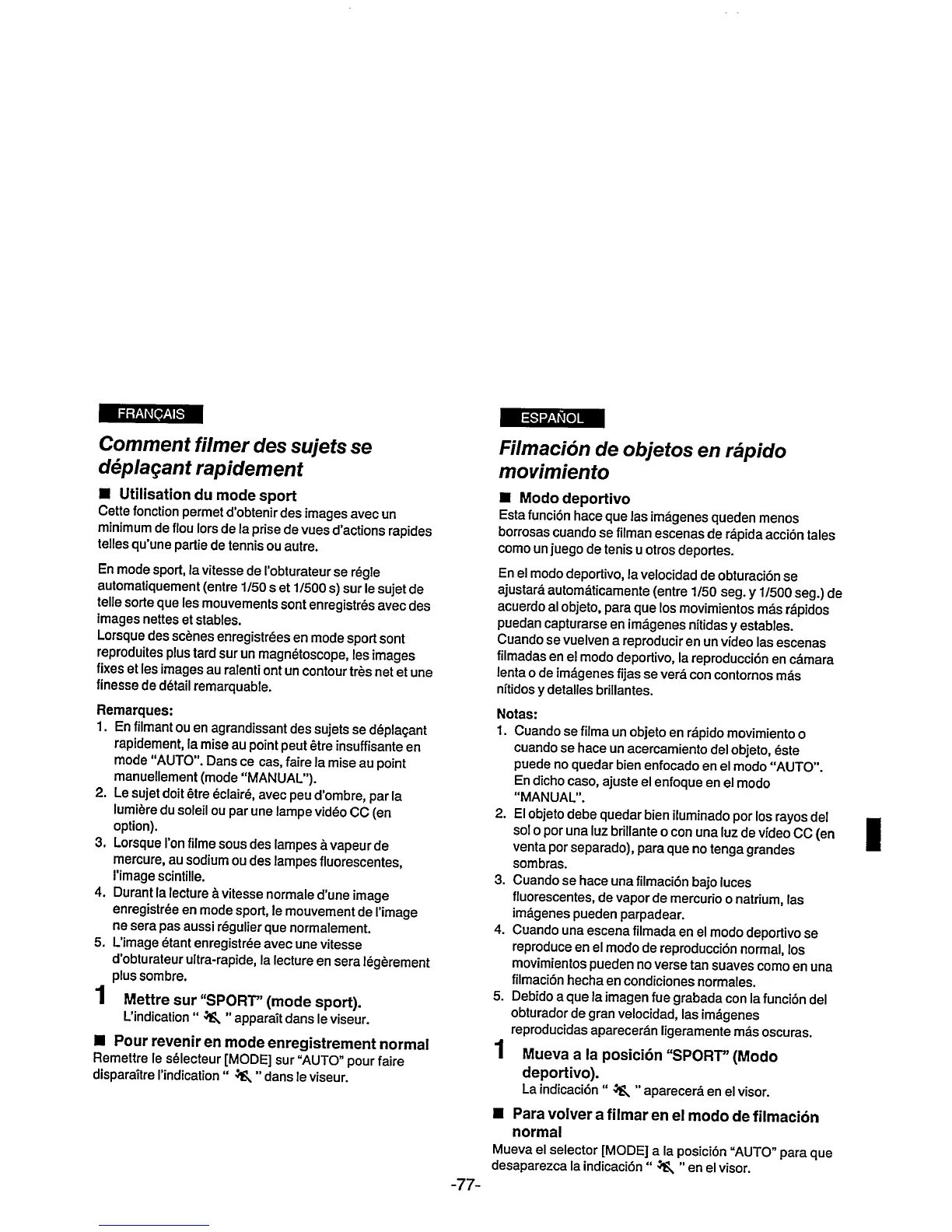 FRANÇAIS

Comment filmer des sujets se déplaçant rapidement

■ Utilisation du mode sport
Cette fonction permet d'obtenir des images avec un minimum de flou lors de la prise de vues d'actions rapides telles qu'une partie de tennis ou autre.

En mode sport, la vitesse de l'obturateur se régle automatiquement (entre 1/50 s et 1/500 s) sur le sujet de telle sorte que les mouvements sont enregistrés avec des images nettes et stables.
Lorsque des scènes enregistrées en mode sport sont reproduites plus tard sur un magnétoscope, les images fixes et les images au ralenti ont un contour très net et une finesse de détail remarquable.

Remarques:
1. En filmant ou en agrandissant des sujets se déplaçant rapidement, la mise au point peut être insuffisante en mode "AUTO". Dans ce cas, faire la mise au point manuellement (mode "MANUAL").
2. Le sujet doit être éclairé, avec peu d'ombre, par la lumière du soleil ou par une lampe vidéo CC (en option).
3. Lorsque l'on filme sous des lampes à vapeur de mercure, au sodium ou des lampes fluorescentes, l'image scintille.
4. Durant la lecture à vitesse normale d'une image enregistrée en mode sport, le mouvement de l'image ne sera pas aussi régulier que normalement.
5. L'image étant enregistrée avec une vitesse d'obturateur ultra-rapide, la lecture en sera légèrement plus sombre.

1 Mettre sur "SPORT" (mode sport).
L'indication " " apparaît dans le viseur.

■ Pour revenir en mode enregistrement normal
Remettre le sélecteur [MODE] sur "AUTO" pour faire disparaître l'indication " " dans le viseur.

ESPAÑOL

Filmación de objetos en rápido movimiento

■ Modo deportivo
Esta función hace que las imágenes queden menos borrosas cuando se filman escenas de rápida acción tales como un juego de tenis u otros deportes.

En el modo deportivo, la velocidad de obturación se ajustará automáticamente (entre 1/50 seg. y 1/500 seg.) de acuerdo al objeto, para que los movimientos más rápidos puedan capturarse en imágenes nítidas y estables.
Cuando se vuelven a reproducir en un vídeo las escenas filmadas en el modo deportivo, la reproducción en cámara lenta o de imágenes fijas se verá con contornos más nítidos y detalles brillantes.

Notas:
1. Cuando se filma un objeto en rápido movimiento o cuando se hace un acercamiento del objeto, éste puede no quedar bien enfocado en el modo "AUTO". En dicho caso, ajuste el enfoque en el modo "MANUAL".
2. El objeto debe quedar bien iluminado por los rayos del sol o por una luz brillante o con una luz de vídeo CC (en venta por separado), para que no tenga grandes sombras.
3. Cuando se hace una filmación bajo luces fluorescentes, de vapor de mercurio o natrium, las imágenes pueden parpadear.
4. Cuando una escena filmada en el modo deportivo se reproduce en el modo de reproducción normal, los movimientos pueden no verse tan suaves como en una filmación hecha en condiciones normales.
5. Debido a que la imagen fue grabada con la función del obturador de gran velocidad, las imágenes reproducidas aparecerán ligeramente más oscuras.

1 Mueva a la posición "SPORT" (Modo deportivo).
La indicación " " aparecerá en el visor.

■ Para volver a filmar en el modo de filmación normal
Mueva el selector [MODE] a la posición "AUTO" para que desaparezca la indicación " " en el visor.

-77-